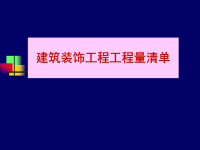 建筑装饰工程工程量清单